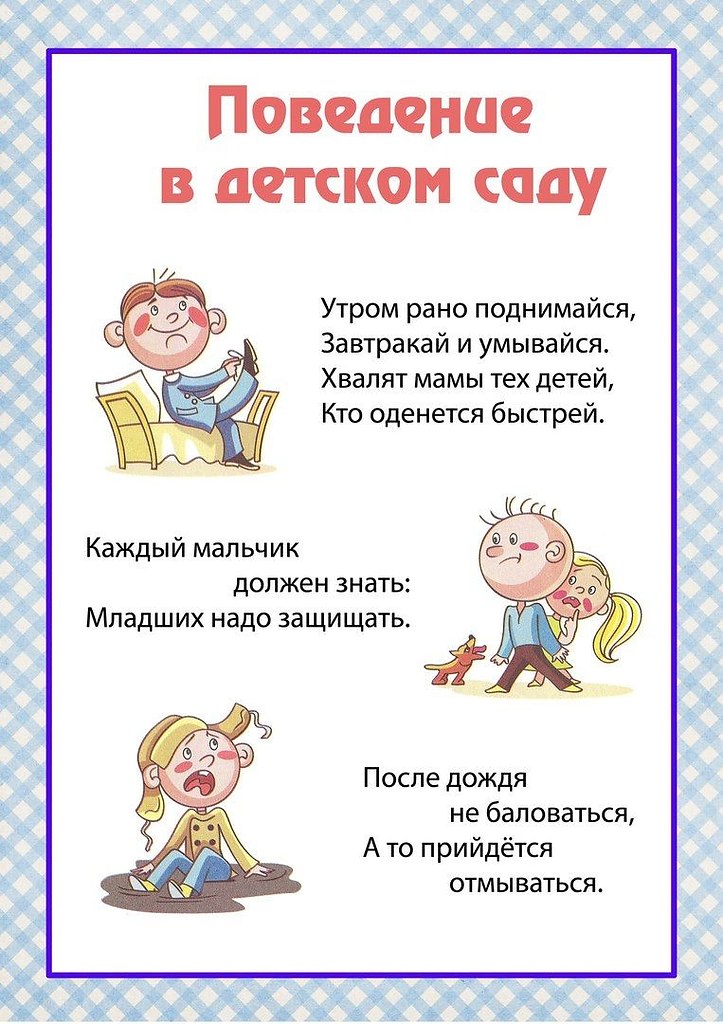 Поведение в детском саду

Утром рано поднимайся,
Завтракай и умывайся.
Хвалят мамы тех детей,
Кто оденется быстрей.

Каждый мальчик
должен знать:
Младших надо защищать.

После дождя
не баловаться,
А то прийдётся
отмываться.